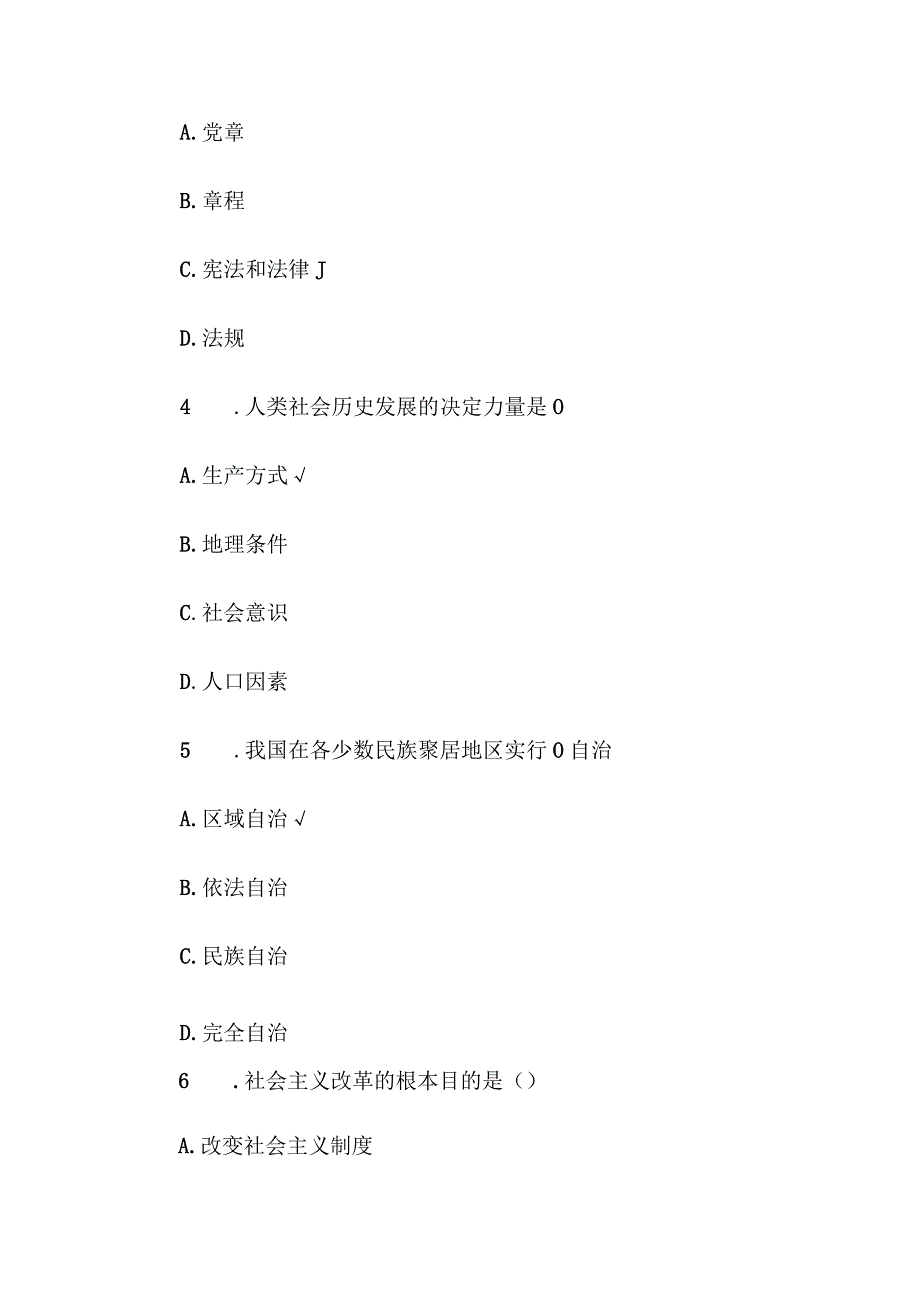 A. 党章

B. 章程

C. 宪法和法律 J

D. 法规

4　. 人类社会历史发展的决定力量是 0

A. 生产方式 √

B. 地理条件

C. 社会意识

D. 人口因素

5　. 我国在各少数民族聚居地区实行 0 自治

A. 区域自治 √

B. 依法自治

C. 民族自治

D. 完全自治

6　. 社会主义改革的根本目的是（）

A. 改变社会主义制度